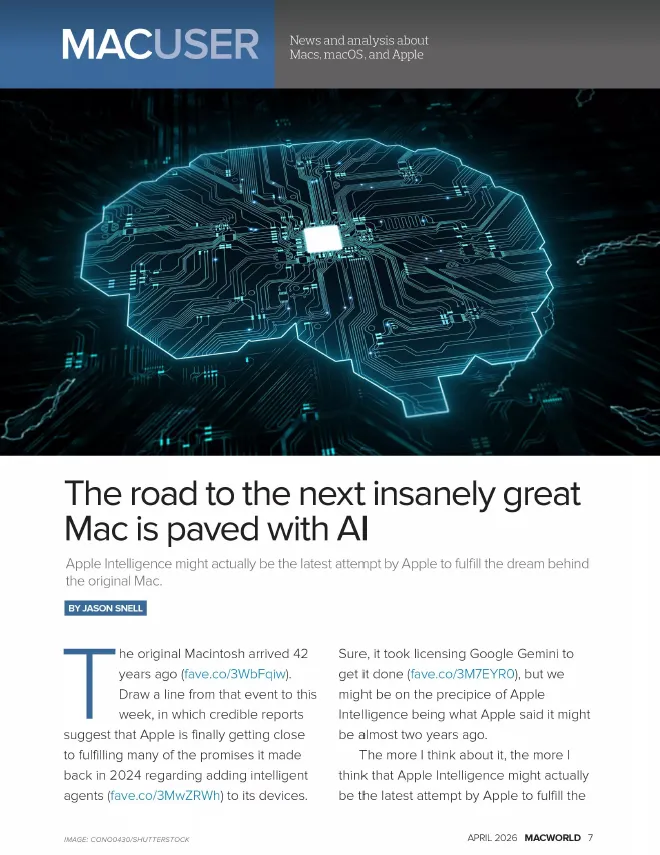 MACUSER

News and analysis about Macs, macOS, and Apple

The road to the next insanely great Mac is paved with AI

Apple Intelligence might actually be the latest attempt by Apple to fulfill the dream behind the original Mac.

BY JASON SNELL

The original Macintosh arrived 42 years ago (fave.co/3WbFqiw). Draw a line from that event to this week, in which credible reports suggest that Apple is finally getting close to fulfilling many of the promises it made back in 2024 regarding adding intelligent agents (fave.co/3MwZRWh) to its devices.

Sure, it took licensing Google Gemini to get it done (fave.co/3M7EYR0), but we might be on the precipice of Apple Intelligence being what Apple said it might be almost two years ago.

The more I think about it, the more I think that Apple Intelligence might actually be the latest attempt by Apple to fulfill the

IMAGE: CONO0430/SHUTTERSTOCK

APRIL 2026 MACWORLD 7